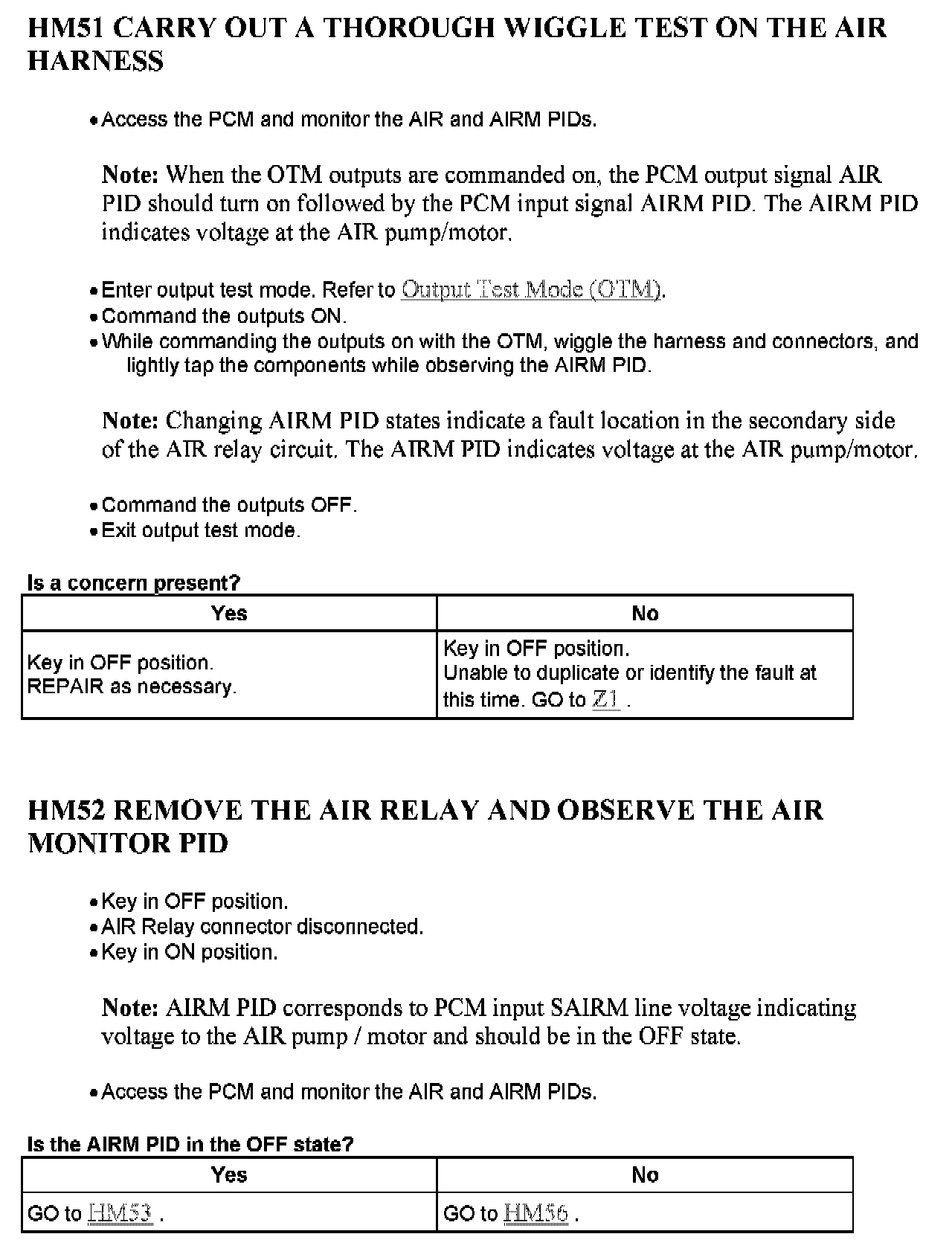 HM51 CARRY OUT A THOROUGH WIGGLE TEST ON THE AIR HARNESS

• Access the PCM and monitor the AIR and AIRM PIDs.

Note: When the OTM outputs are commanded on, the PCM output signal AIR PID should turn on followed by the PCM input signal AIRM PID. The AIRM PID indicates voltage at the AIR pump/motor.

• Enter output test mode. Refer to Output Test Mode (OTM).
• Command the outputs ON.
• While commanding the outputs on with the OTM, wiggle the harness and connectors, and lightly tap the components while observing the AIRM PID.

Note: Changing AIRM PID states indicate a fault location in the secondary side of the AIR relay circuit. The AIRM PID indicates voltage at the AIR pump/motor.

• Command the outputs OFF.
• Exit output test mode.

Is a concern present?

| Yes | No |
|---|---|
| Key in OFF position. REPAIR as necessary. | Key in OFF position. Unable to duplicate or identify the fault at this time. GO to Z1 . |

HM52 REMOVE THE AIR RELAY AND OBSERVE THE AIR MONITOR PID

• Key in OFF position.
• AIR Relay connector disconnected.
• Key in ON position.

Note: AIRM PID corresponds to PCM input SAIRM line voltage indicating voltage to the AIR pump / motor and should be in the OFF state.

• Access the PCM and monitor the AIR and AIRM PIDs.

Is the AIRM PID in the OFF state?

| Yes | No |
|---|---|
| GO to HM53 . | GO to HM56 . |